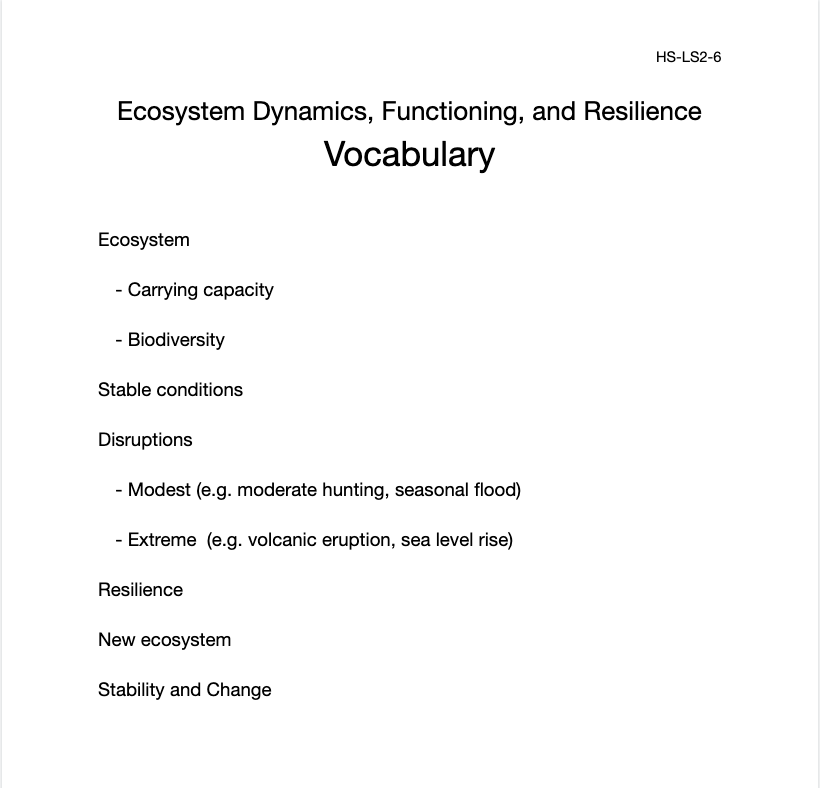 HS-LS2-6

Ecosystem Dynamics, Functioning, and Resilience
Vocabulary

Ecosystem

- Carrying capacity

- Biodiversity

Stable conditions

Disruptions

- Modest (e.g. moderate hunting, seasonal flood)

- Extreme (e.g. volcanic eruption, sea level rise)

Resilience

New ecosystem

Stability and Change